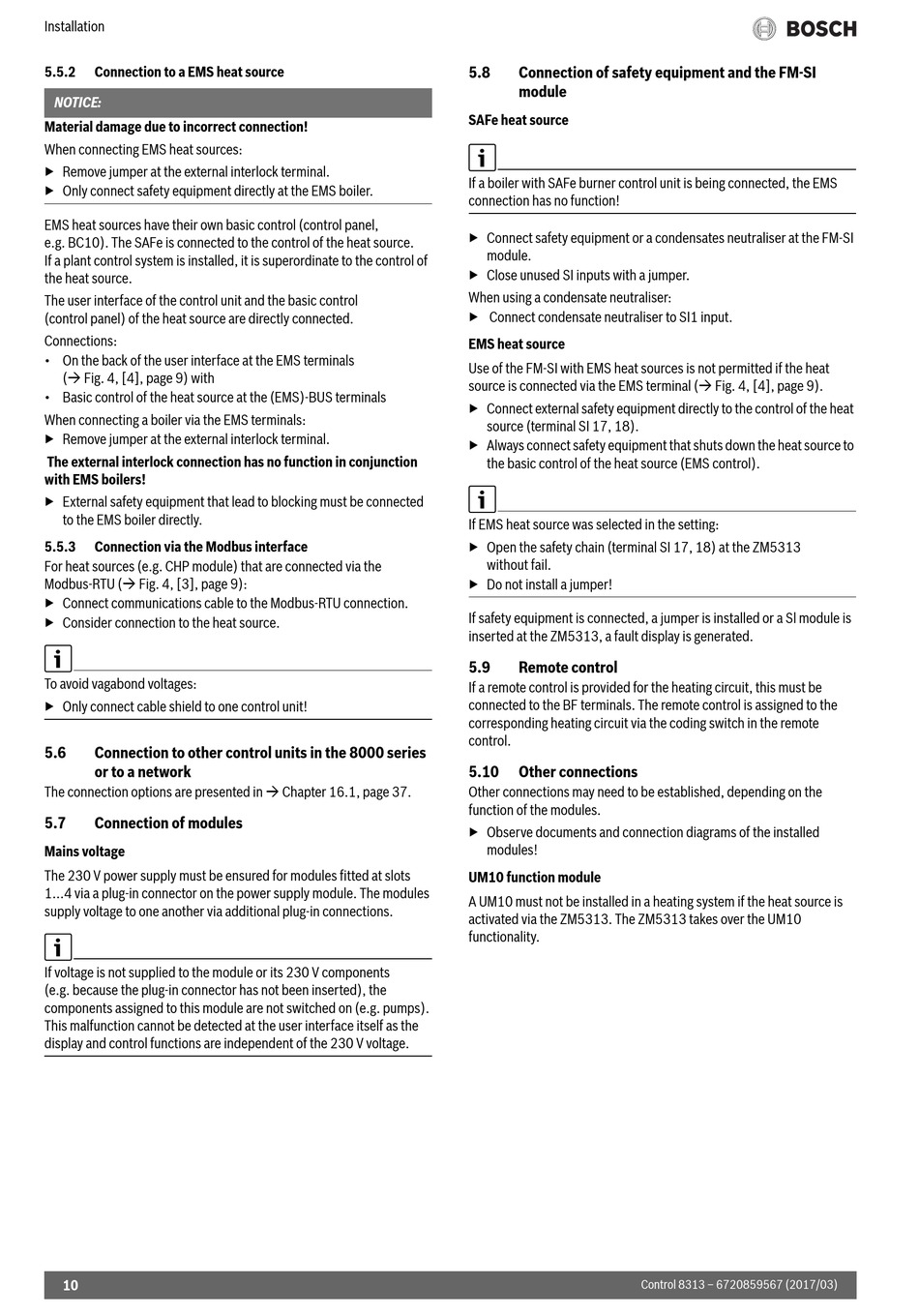 Installation

BOSCH

5.5.2 Connection to a EMS heat source

NOTICE:

Material damage due to incorrect connection!

When connecting EMS heat sources:

▶ Remove jumper at the external interlock terminal.

▶ Only connect safety equipment directly at the EMS boiler.

EMS heat sources have their own basic control (control panel, e.g. BC10). The SAFe is connected to the control of the heat source. If a plant control system is installed, it is superordinate to the control of the heat source.

The user interface of the control unit and the basic control (control panel) of the heat source are directly connected.

Connections:

• On the back of the user interface at the EMS terminals (→ Fig. 4, [4], page 9) with

• Basic control of the heat source at the (EMS)-BUS terminals

When connecting a boiler via the EMS terminals:

▶ Remove jumper at the external interlock terminal.

The external interlock connection has no function in conjunction with EMS boilers!

▶ External safety equipment that lead to blocking must be connected to the EMS boiler directly.

5.5.3 Connection via the Modbus interface

For heat sources (e.g. CHP module) that are connected via the Modbus-RTU (→ Fig. 4, [3], page 9):

▶ Connect communications cable to the Modbus-RTU connection.

▶ Consider connection to the heat source.

i

To avoid vagabond voltages:

▶ Only connect cable shield to one control unit!

5.6 Connection to other control units in the 8000 series or to a network

The connection options are presented in → Chapter 16.1, page 37.

5.7 Connection of modules

Mains voltage

The 230 V power supply must be ensured for modules fitted at slots 1...4 via a plug-in connector on the power supply module. The modules supply voltage to one another via additional plug-in connections.

i

If voltage is not supplied to the module or its 230 V components (e.g. because the plug-in connector has not been inserted), the components assigned to this module are not switched on (e.g. pumps). This malfunction cannot be detected at the user interface itself as the display and control functions are independent of the 230 V voltage.

5.8 Connection of safety equipment and the FM-SI module

SAFe heat source

i

If a boiler with SAFe burner control unit is being connected, the EMS connection has no function!

▶ Connect safety equipment or a condensates neutraliser at the FM-SI module.

▶ Close unused SI inputs with a jumper.

When using a condensate neutraliser:

▶ Connect condensate neutraliser to SI1 input.

EMS heat source

Use of the FM-SI with EMS heat sources is not permitted if the heat source is connected via the EMS terminal (→ Fig. 4, [4], page 9).

▶ Connect external safety equipment directly to the control of the heat source (terminal SI 17, 18).

▶ Always connect safety equipment that shuts down the heat source to the basic control of the heat source (EMS control).

i

If EMS heat source was selected in the setting:

▶ Open the safety chain (terminal SI 17, 18) at the ZM5313 without fail.

▶ Do not install a jumper!

If safety equipment is connected, a jumper is installed or a SI module is inserted at the ZM5313, a fault display is generated.

5.9 Remote control

If a remote control is provided for the heating circuit, this must be connected to the BF terminals. The remote control is assigned to the corresponding heating circuit via the coding switch in the remote control.

5.10 Other connections

Other connections may need to be established, depending on the function of the modules.

▶ Observe documents and connection diagrams of the installed modules!

UM10 function module

A UM10 must not be installed in a heating system if the heat source is activated via the ZM5313. The ZM5313 takes over the UM10 functionality.

10

Control 8313 – 6720859567 (2017/03)